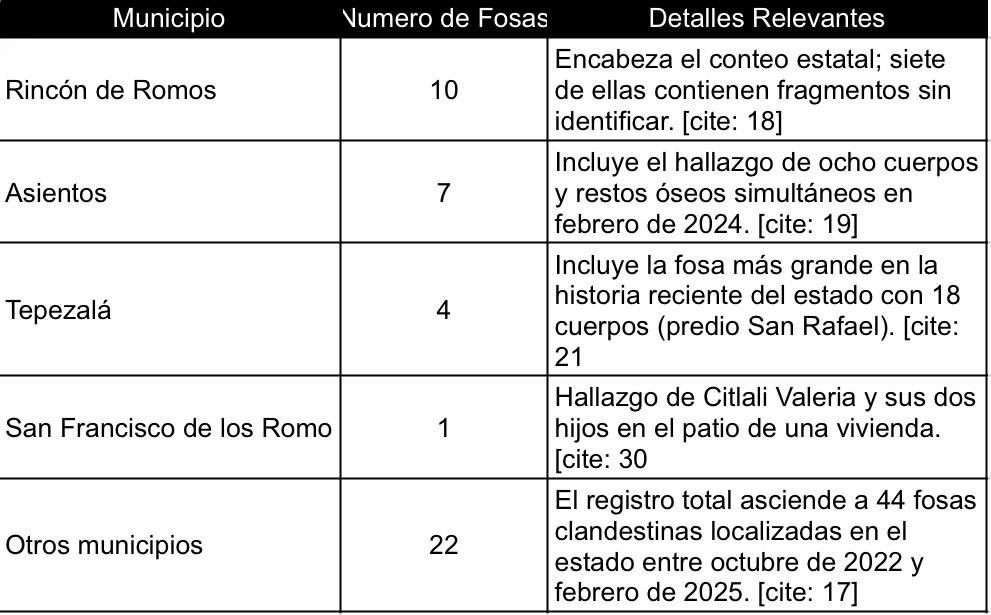 | Municipio | Numero de Fosas | Detalles Relevantes |
|---|---|---|
| Rincón de Romos | 10 | Encabeza el conteo estatal; siete de ellas contienen fragmentos sin identificar. [cite: 18] |
| Asientos | 7 | Incluye el hallazgo de ocho cuerpos y restos óseos simultáneos en febrero de 2024. [cite: 19] |
| Tepezalá | 4 | Incluye la fosa más grande en la historia reciente del estado con 18 cuerpos (predio San Rafael). [cite: 21 |
| San Francisco de los Romo | 1 | Hallazgo de Citlali Valeria y sus dos hijos en el patio de una vivienda. [cite: 30 |
| Otros municipios | 22 | El registro total asciende a 44 fosas clandestinas localizadas en el estado entre octubre de 2022 y febrero de 2025. [cite: 17] |